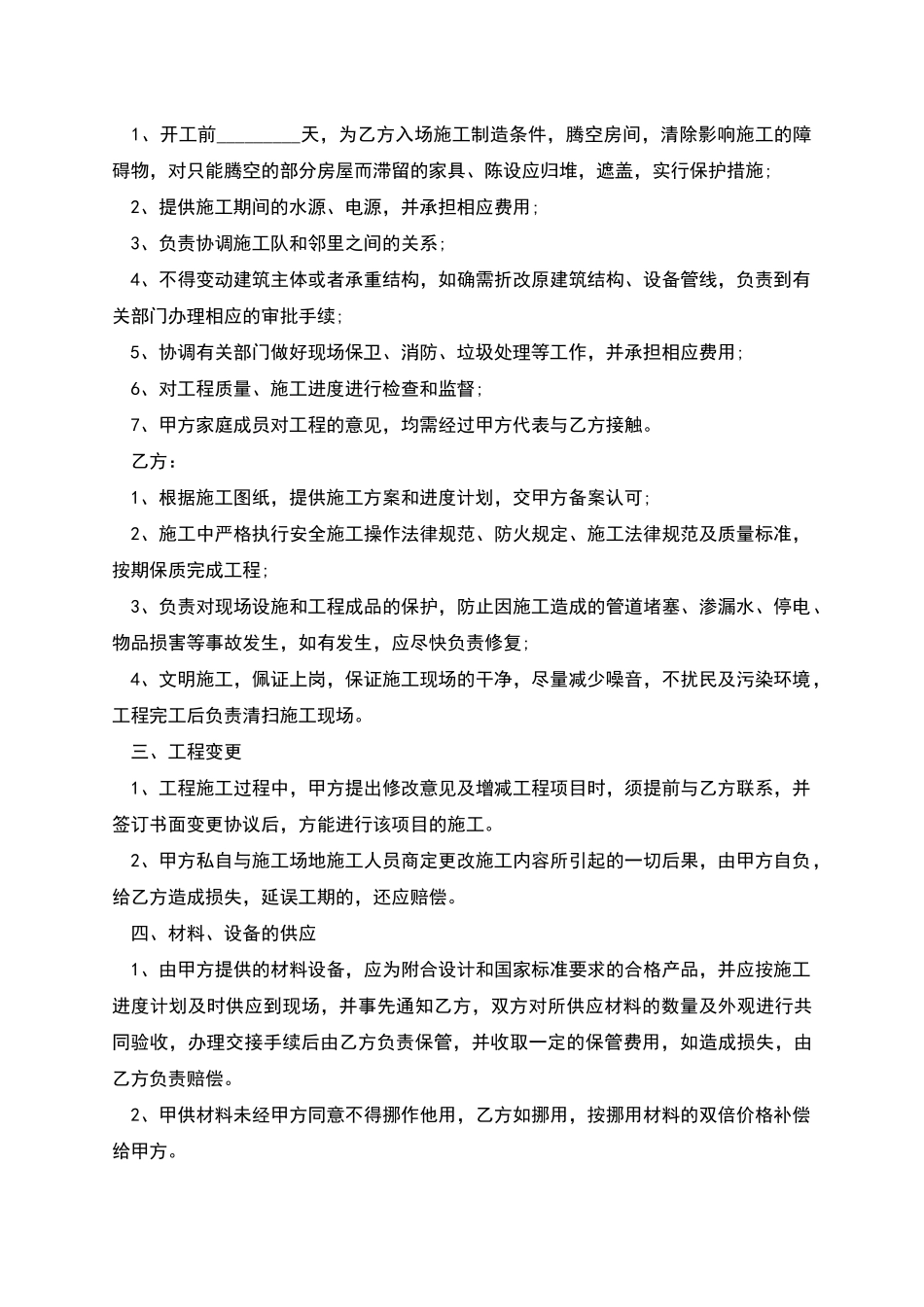 1、开工前________天，为乙方入场施工制造条件，腾空房间，清除影响施工的障碍物，对只能腾空的部分房屋而滞留的家具、陈设应归堆，遮盖，实行保护措施；

2、提供施工期间的水源、电源，并承担相应费用；

3、负责协调施工队和邻里之间的关系；

4、不得变动建筑主体或者承重结构，如确需折改原建筑结构、设备管线，负责到有关部门办理相应的审批手续；

5、协调有关部门做好现场保卫、消防、垃圾处理等工作，并承担相应费用；

6、对工程质量、施工进度进行检查和监督；

7、甲方家庭成员对工程的意见，均需经过甲方代表与乙方接触。

乙方：

1、根据施工图纸，提供施工方案和进度计划，交甲方备案认可；

2、施工中严格执行安全施工操作法律规范、防火规定、施工法律规范及质量标准，按期保质完成工程；

3、负责对现场设施和工程成品的保护，防止因施工造成的管道堵塞、渗漏水、停电、物品损害等事故发生，如有发生，应尽快负责修复；

4、文明施工，佩证上岗，保证施工现场的干净，尽量减少噪音，不扰民及污染环境，工程完工后负责清扫施工现场。

三、工程变更

1、工程施工过程中，甲方提出修改意见及增减工程项目时，须提前与乙方联系，并签订书面变更协议后，方能进行该项目的施工。

2、甲方私自与施工场地施工人员商定更改施工内容所引起的一切后果，由甲方自负，给乙方造成损失，延误工期的，还应赔偿。

四、材料、设备的供应

1、由甲方提供的材料设备，应为附合设计和国家标准要求的合格产品，并应按施工进度计划及时供应到现场，并事先通知乙方，双方对所供应材料的数量及外观进行共同验收，办理交接手续后由乙方负责保管，并收取一定的保管费用，如造成损失，由乙方负责赔偿。

2、甲供材料未经甲方同意不得挪作他用，乙方如挪用，按挪用材料的双倍价格补偿给甲方。